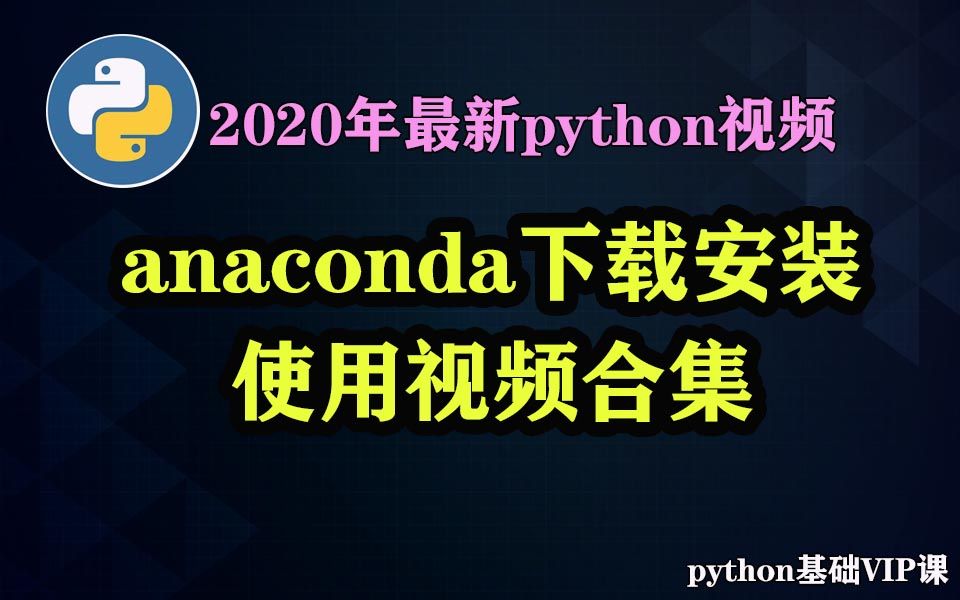 2020年最新python视频

anaconda下载安装
使用视频合集

python基础VIP课